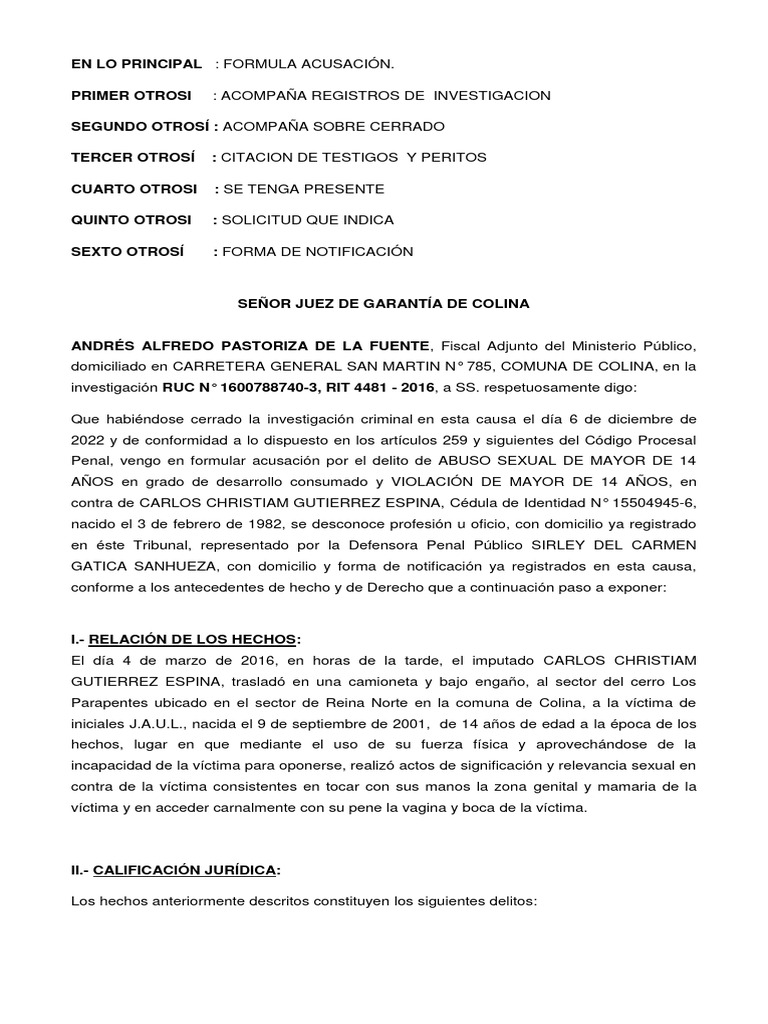 EN LO PRINCIPAL : FORMULA ACUSACIÓN.

PRIMER OTROSI : ACOMPAÑA REGISTROS DE INVESTIGACION

SEGUNDO OTROSÍ : ACOMPAÑA SOBRE CERRADO

TERCER OTROSÍ : CITACION DE TESTIGOS Y PERITOS

CUARTO OTROSI : SE TENGA PRESENTE

QUINTO OTROSI : SOLICITUD QUE INDICA

SEXTO OTROSÍ : FORMA DE NOTIFICACIÓN

SEÑOR JUEZ DE GARANTÍA DE COLINA

ANDRÉS ALFREDO PASTORIZA DE LA FUENTE, Fiscal Adjunto del Ministerio Público, domiciliado en CARRETERA GENERAL SAN MARTIN N° 785, COMUNA DE COLINA, en la investigación RUC N° 1600788740-3, RIT 4481 - 2016, a SS. respetuosamente digo:

Que habiéndose cerrado la investigación criminal en esta causa el día 6 de diciembre de 2022 y de conformidad a lo dispuesto en los artículos 259 y siguientes del Código Procesal Penal, vengo en formular acusación por el delito de ABUSO SEXUAL DE MAYOR DE 14 AÑOS en grado de desarrollo consumado y VIOLACIÓN DE MAYOR DE 14 AÑOS, en contra de CARLOS CHRISTIAM GUTIERREZ ESPINA, Cédula de Identidad N° 15504945-6, nacido el 3 de febrero de 1982, se desconoce profesión u oficio, con domicilio ya registrado en éste Tribunal, representado por la Defensora Penal Público SIRLEY DEL CARMEN GATICA SANHUEZA, con domicilio y forma de notificación ya registrados en esta causa, conforme a los antecedentes de hecho y de Derecho que a continuación paso a exponer:

I.- RELACIÓN DE LOS HECHOS:
El día 4 de marzo de 2016, en horas de la tarde, el imputado CARLOS CHRISTIAM GUTIERREZ ESPINA, trasladó en una camioneta y bajo engaño, al sector del cerro Los Parapentes ubicado en el sector de Reina Norte en la comuna de Colina, a la víctima de iniciales J.A.U.L., nacida el 9 de septiembre de 2001, de 14 años de edad a la época de los hechos, lugar en que mediante el uso de su fuerza física y aprovechándose de la incapacidad de la víctima para oponerse, realizó actos de significación y relevancia sexual en contra de la víctima consistentes en tocar con sus manos la zona genital y mamaria de la víctima y en acceder carnalmente con su pene la vagina y boca de la víctima.

II.- CALIFICACIÓN JURÍDICA:

Los hechos anteriormente descritos constituyen los siguientes delitos: